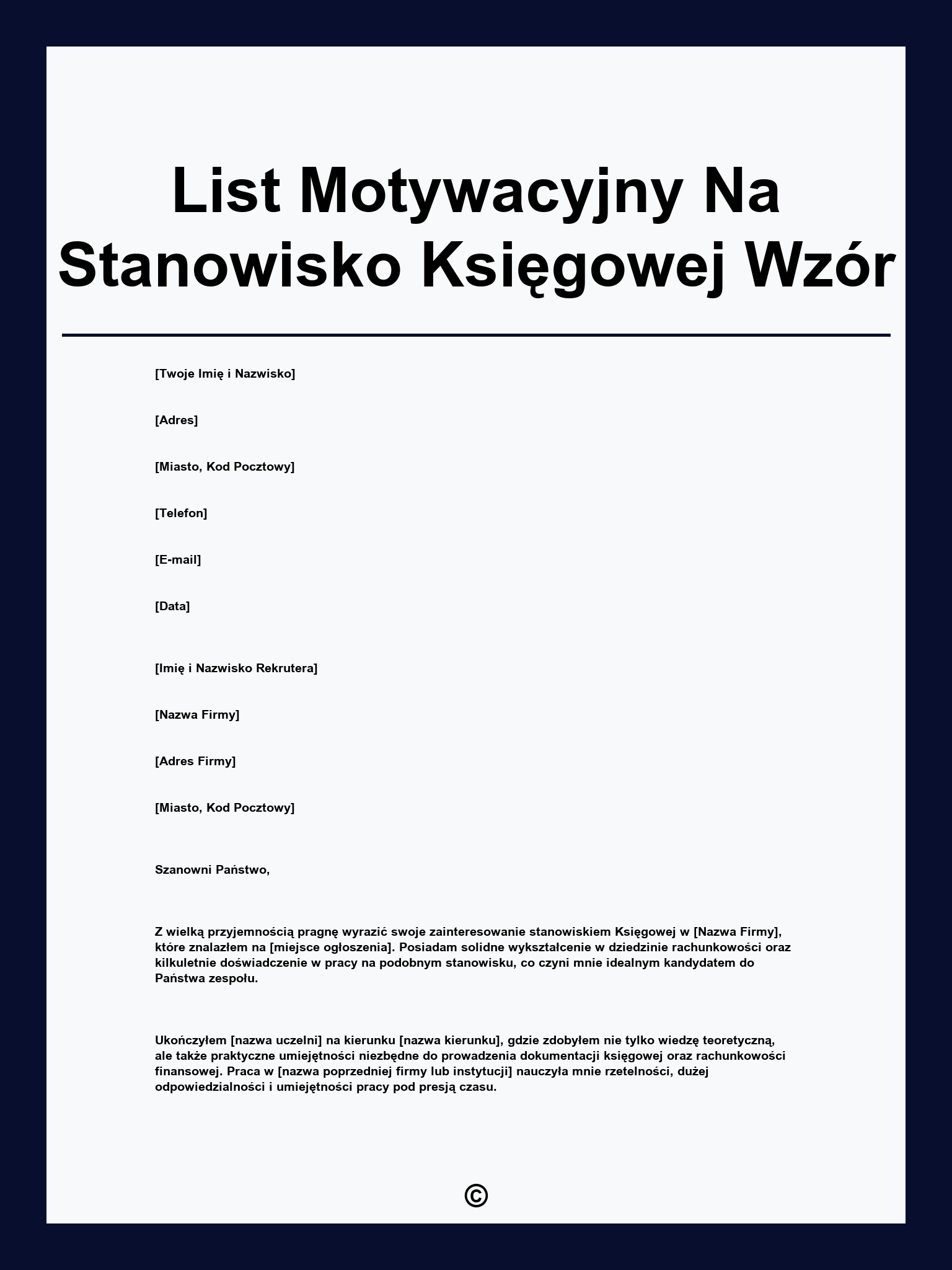 List Motywacyjny Na Stanowisko Księgowej Wzór

[Twoje Imię i Nazwisko]

[Adres]

[Miasto, Kod Pocztowy]

[Telefon]

[E-mail]

[Data]

[Imię i Nazwisko Rekrutera]

[Nazwa Firmy]

[Adres Firmy]

[Miasto, Kod Pocztowy]

Szanowni Państwo,

Z wielką przyjemnością pragnę wyrazić swoje zainteresowanie stanowiskiem Księgowej w [Nazwa Firmy], które znalazłem na [miejsce ogłoszenia]. Posiadam solidne wykształcenie w dziedzinie rachunkowości oraz kilkuletnie doświadczenie w pracy na podobnym stanowisku, co czyni mnie idealnym kandydatem do Państwa zespołu.

Ukończyłem [nazwa uczelni] na kierunku [nazwa kierunku], gdzie zdobyłem nie tylko wiedzę teoretyczną, ale także praktyczne umiejętności niezbędne do prowadzenia dokumentacji księgowej oraz rachunkowości finansowej. Praca w [nazwa poprzedniej firmy lub instytucji] nauczyła mnie rzetelności, dużej odpowiedzialności i umiejętności pracy pod presją czasu.

©